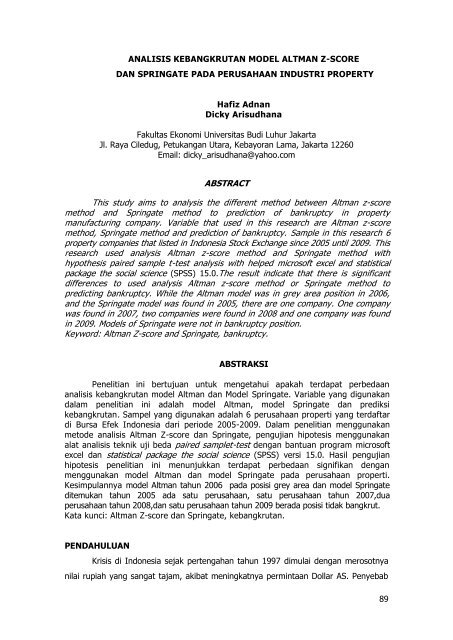 ANALISIS KEBANGKRUTAN MODEL ALTMAN Z-SCORE DAN SPRINGATE PADA PERUSAHAAN INDUSTRI PROPERTY

Hafiz Adnan
Dicky Arisudhana

Fakultas Ekonomi Universitas Budi Luhur Jakarta
Jl. Raya Ciledug, Petukangan Utara, Kebayoran Lama, Jakarta 12260
Email: dicky_arisudhana@yahoo.com

ABSTRACT

This study aims to analysis the different method between Altman z-score method and Springate method to prediction of bankruptcy in property manufacturing company. Variable that used in this research are Altman z-score method, Springate method and prediction of bankruptcy. Sample in this research 6 property companies that listed in Indonesia Stock Exchange since 2005 until 2009. This research used analysis Altman z-score method and Springate method with hypothesis paired sample t-test analysis with helped microsoft excel and statistical package the social science (SPSS) 15.0.The result indicate that there is significant differences to used analysis Altman z-score method or Springate method to predicting bankruptcy. While the Altman model was in grey area position in 2006, and the Springate model was found in 2005, there are one company. One company was found in 2007, two companies were found in 2008 and one company was found in 2009. Models of Springate were not in bankruptcy position.
Keyword: Altman Z-score and Springate, bankruptcy.

ABSTRAKSI

Penelitian ini bertujuan untuk mengetahui apakah terdapat perbedaan analisis kebangkrutan model Altman dan Model Springate. Variable yang digunakan dalam penelitian ini adalah model Altman, model Springate dan prediksi kebangkrutan. Sampel yang digunakan adalah 6 perusahaan properti yang terdaftar di Bursa Efek Indonesia dari periode 2005-2009. Dalam penelitian menggunakan metode analisis Altman Z-score dan Springate, pengujian hipotesis menggunakan alat analisis teknik uji beda paired samplet-test dengan bantuan program microsoft excel dan statistical package the social science (SPSS) versi 15.0. Hasil pengujian hipotesis penelitian ini menunjukkan terdapat perbedaan signifikan dengan menggunakan model Altman dan model Springate pada perusahaan properti. Kesimpulannya model Altman tahun 2006 pada posisi grey area dan model Springate ditemukan tahun 2005 ada satu perusahaan, satu perusahaan tahun 2007,dua perusahaan tahun 2008,dan satu perusahaan tahun 2009 berada posisi tidak bangkrut.
Kata kunci: Altman Z-score dan Springate, kebangkrutan.

PENDAHULUAN

Krisis di Indonesia sejak pertengahan tahun 1997 dimulai dengan merosotnya nilai rupiah yang sangat tajam, akibat meningkatnya permintaan Dollar AS. Penyebab

89